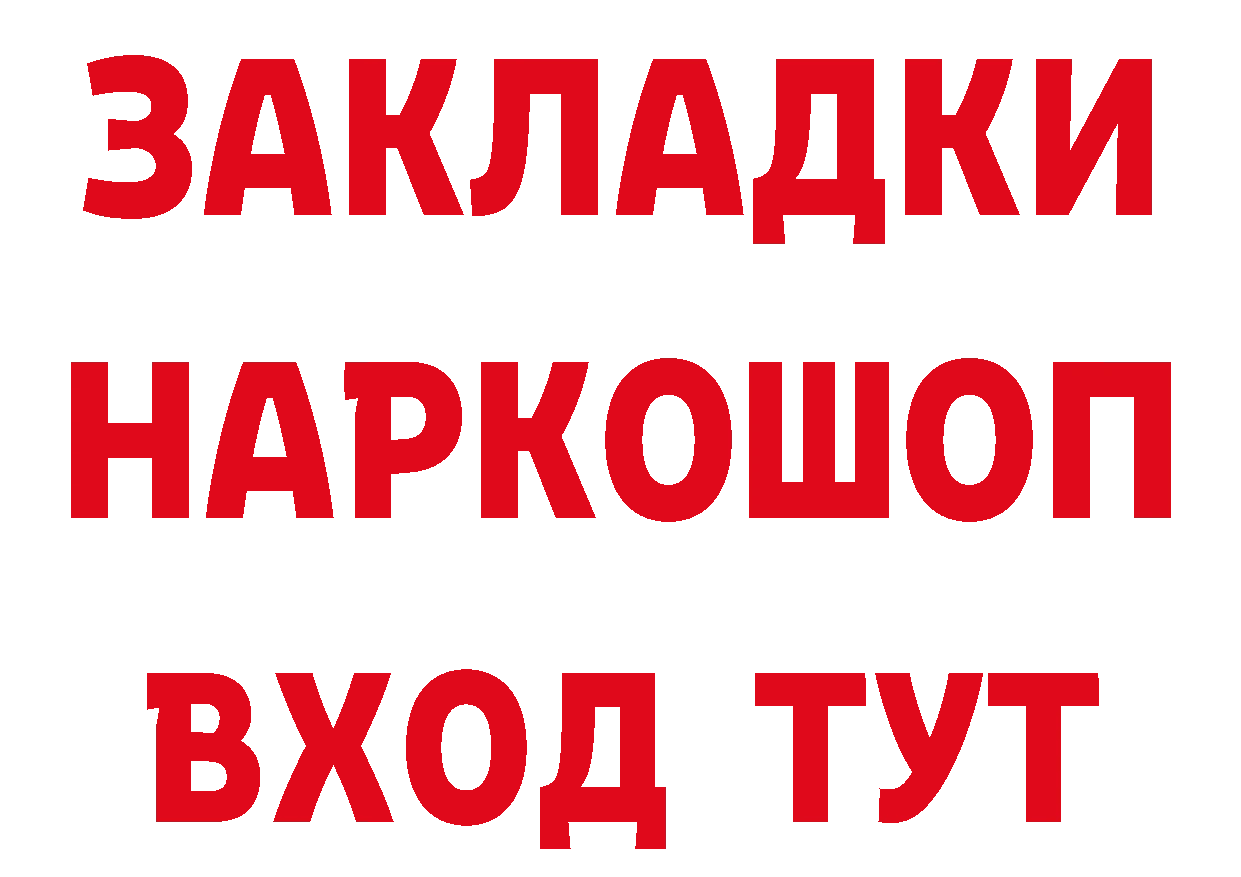 ЗАКЛАДКИ
НАРКОШОП
ВХОД ТУТ